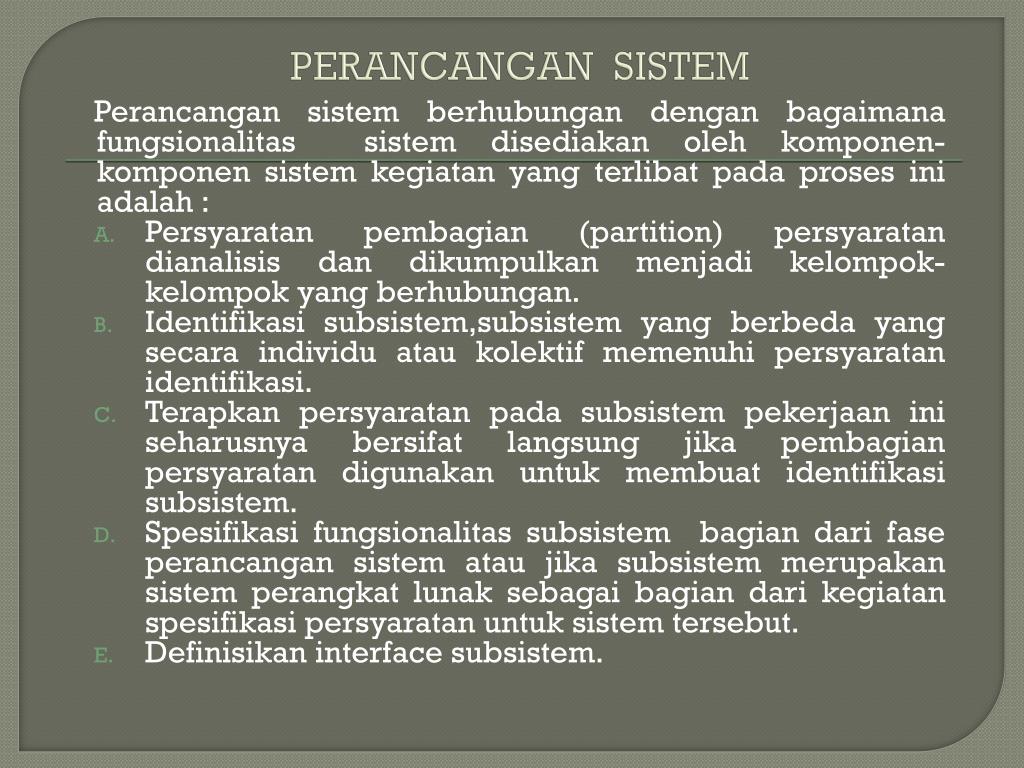 PERANCANGAN SISTEM

Perancangan sistem berhubungan dengan bagaimana fungsionalitas sistem disediakan oleh komponen-komponen sistem kegiatan yang terlibat pada proses ini adalah :

A. Persyaratan pembagian (partition) persyaratan dianalisis dan dikumpulkan menjadi kelompok-kelompok yang berhubungan.
B. Identifikasi subsistem,subsistem yang berbeda yang secara individu atau kolektif memenuhi persyaratan identifikasi.
C. Terapkan persyaratan pada subsistem pekerjaan ini seharusnya bersifat langsung jika pembagian persyaratan digunakan untuk membuat identifikasi subsistem.
D. Spesifikasi fungsionalitas subsistem bagian dari fase perancangan sistem atau jika subsistem merupakan sistem perangkat lunak sebagai bagian dari kegiatan spesifikasi persyaratan untuk sistem tersebut.
E. Definisikan interface subsistem.